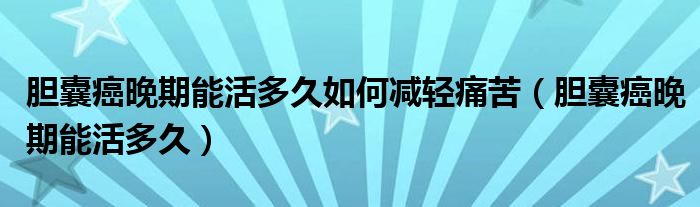 胆囊癌晚期能活多久如何减轻痛苦（胆囊癌晚期能活多久）